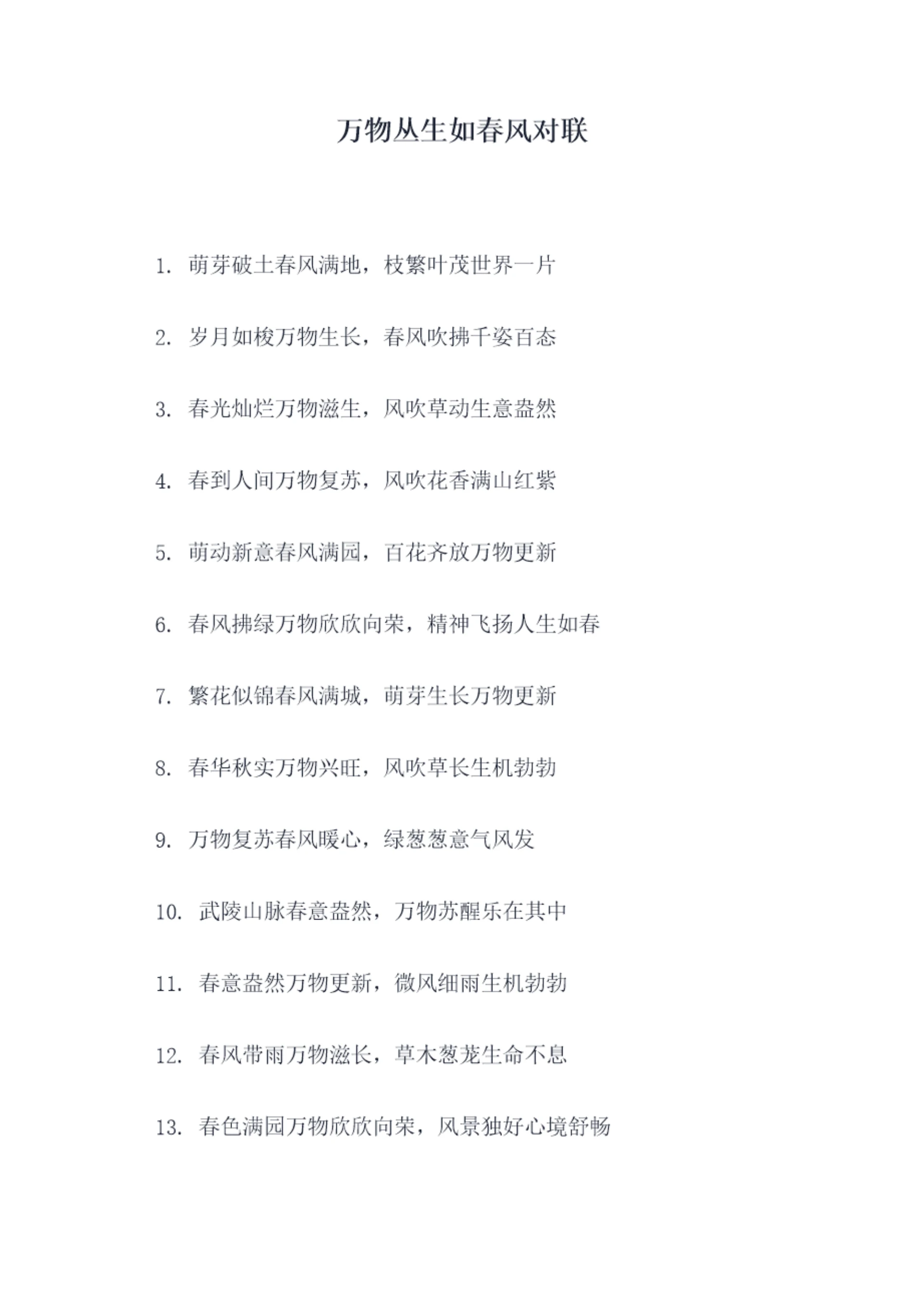 万物丛生如春风对联

1.萌芽破土春风满地，枝繁叶茂世界一片

2.岁月如梭万物生长，春风吹拂千姿百态

3.春光灿烂万物滋生，风吹草动生意盎然

4.春到人间万物复苏，风吹花香满山红紫

5.萌动新意春风满园，百花齐放万物更新

6.春风拂绿万物欣欣向荣，精神飞扬人生如春

7.繁花似锦春风满城，萌芽生长万物更新

8.春华秋实万物兴旺，风吹草长生机勃勃

9.万物复苏春风暖心，绿葱葱意气风发

10.武陵山脉春意盎然，万物苏醒乐在其中

11.春意盎然万物更新，微风细雨生机勃勃

12.春风带雨万物滋长，草木葱茏生命不息

13.春色满园万物欣欣向荣，风景独好心境舒畅